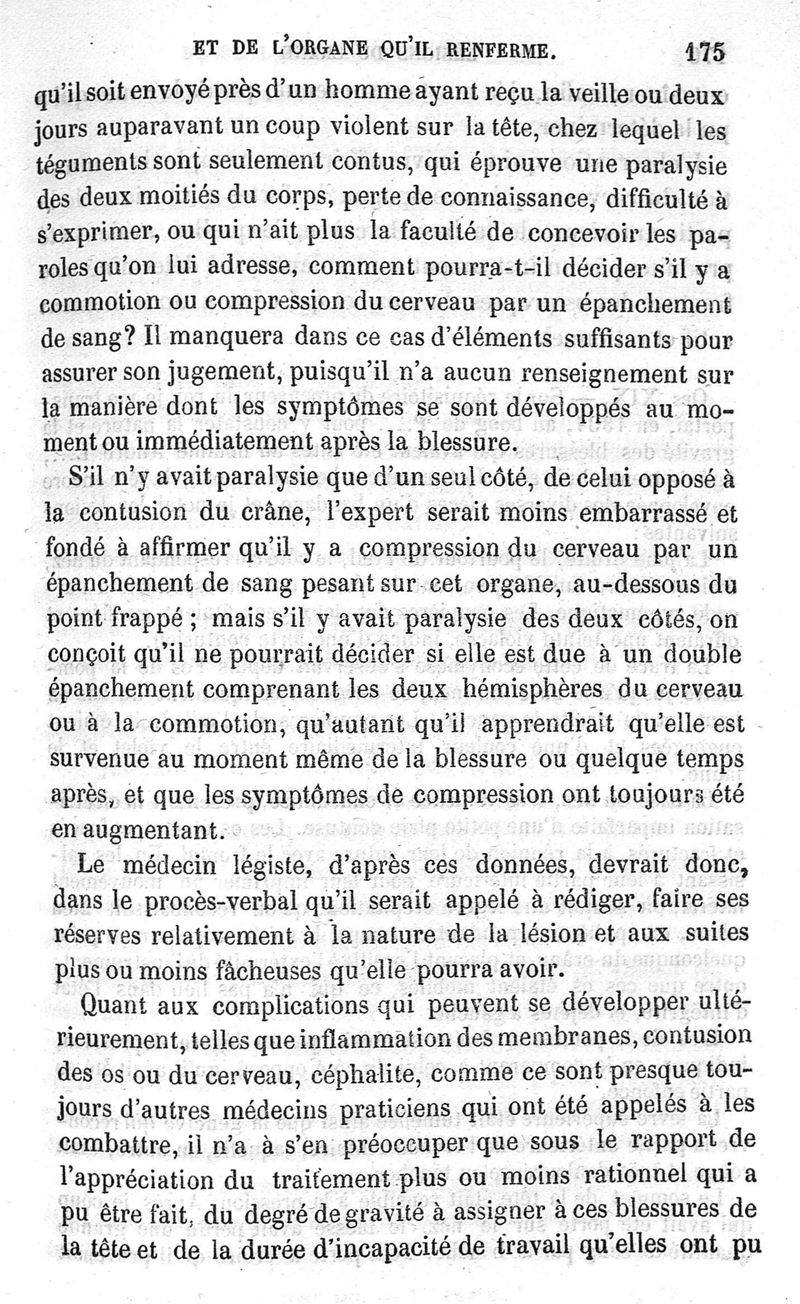 ET DE L'ORGANE QU'IL RENFERME. 175

qu'il soit envoyé près d'un homme ayant reçu la veille ou deux jours auparavant un coup violent sur la tête, chez lequel les téguments sont seulement contus, qui éprouve une paralysie des deux moitiés du corps, perte de connaissance, difficulté à s'exprimer, ou qui n'ait plus la faculté de concevoir les paroles qu'on lui adresse, comment pourra-t-il décider s'il y a commotion ou compression du cerveau par un épanchement de sang? Il manquera dans ce cas d'éléments suffisants pour assurer son jugement, puisqu'il n'a aucun renseignement sur la manière dont les symptômes se sont développés au moment ou immédiatement après la blessure.

S'il n'y avait paralysie que d'un seul côté, de celui opposé à la contusion du crâne, l'expert serait moins embarrassé et fondé à affirmer qu'il y a compression du cerveau par un épanchement de sang pesant sur cet organe, au-dessous du point frappé ; mais s'il y avait paralysie des deux côtés, on conçoit qu'il ne pourrait décider si elle est due à un double épanchement comprenant les deux hémisphères du cerveau ou à la commotion, qu'autant qu'il apprendrait qu'elle est survenue au moment même de la blessure ou quelque temps après, et que les symptômes de compression ont toujours été en augmentant.

Le médecin légiste, d'après ces données, devrait donc, dans le procès-verbal qu'il serait appelé à rédiger, faire ses réserves relativement à la nature de la lésion et aux suites plus ou moins fâcheuses qu'elle pourra avoir.

Quant aux complications qui peuvent se développer ultérieurement, telles que inflammation des membranes, contusion des os ou du cerveau, céphalite, comme ce sont presque toujours d'autres médecins praticiens qui ont été appelés à les combattre, il n'a à s'en préoccuper que sous le rapport de l'appréciation du traitement plus ou moins rationnel qui a pu être fait, du degré de gravité à assigner à ces blessures de la tête et de la durée d'incapacité de travail qu'elles ont pu